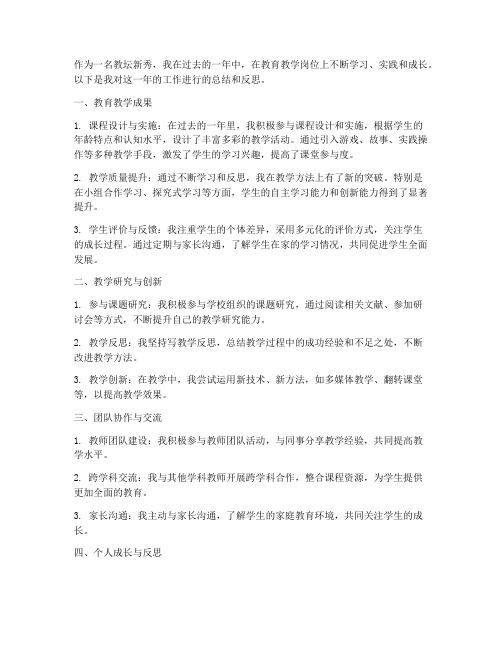 作为一名教坛新秀，我在过去的一年中，在教育教学岗位上不断学习、实践和成长。以下是我对这一年的工作进行的总结和反思。

一、教育教学成果

1. 课程设计与实施：在过去的一年里，我积极参与课程设计和实施，根据学生的年龄特点和认知水平，设计了丰富多彩的教学活动。通过引入游戏、故事、实践操作等多种教学手段，激发了学生的学习兴趣，提高了课堂参与度。

2. 教学质量提升：通过不断学习和反思，我在教学方法上有了新的突破。特别是在小组合作学习、探究式学习等方面，学生的自主学习能力和创新能力得到了显著提升。

3. 学生评价与反馈：我注重学生的个体差异，采用多元化的评价方式，关注学生的成长过程。通过定期与家长沟通，了解学生在家的学习情况，共同促进学生全面发展。

二、教学研究与创新

1. 参与课题研究：我积极参与学校组织的课题研究，通过阅读相关文献、参加研讨会等方式，不断提升自己的教学研究能力。

2. 教学反思：我坚持写教学反思，总结教学过程中的成功经验和不足之处，不断改进教学方法。

3. 教学创新：在教学中，我尝试运用新技术、新方法，如多媒体教学、翻转课堂等，以提高教学效果。

三、团队协作与交流

1. 教师团队建设：我积极参与教师团队活动，与同事分享教学经验，共同提高教学水平。

2. 跨学科交流：我与其他学科教师开展跨学科合作，整合课程资源，为学生提供更加全面的教育。

3. 家长沟通：我主动与家长沟通，了解学生的家庭教育环境，共同关注学生的成长。

四、个人成长与反思